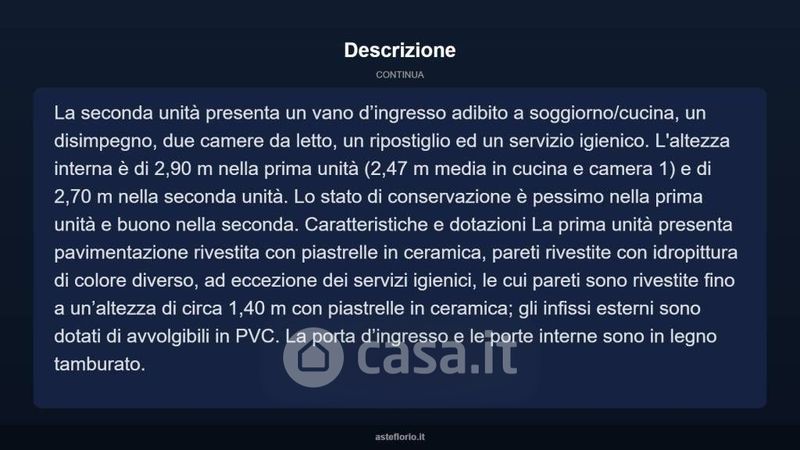 Descrizione

CONTINUA

La seconda unità presenta un vano d'ingresso adibito a soggiorno/cucina, un disimpegno, due camere da letto, un ripostiglio ed un servizio igienico. L'altezza interna è di 2,90 m nella prima unità (2,47 m media in cucina e camera 1) e di 2,70 m nella seconda unità. Lo stato di conservazione è pessimo nella prima unità e buono nella seconda. Caratteristiche e dotazioni La prima unità presenta pavimentazione rivestita con piastrelle in ceramica, pareti rivestite con idropittura di colore diverso, ad eccezione dei servizi igienici, le cui pareti sono rivestite fino a un'altezza di circa 1,40 m con piastrelle in ceramica; gli infissi esterni sono dotati di avvolgibili in PVC. La porta d'ingresso e le porte interne sono in legno tamburato.

asteflorio.it

casa.it